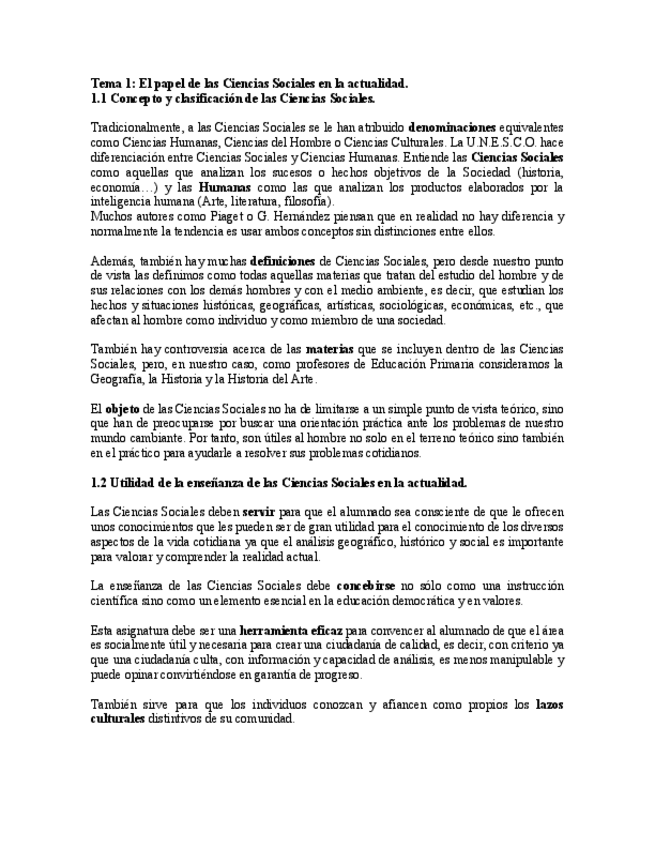 Tema 1: El papel de las Ciencias Sociales en la actualidad.
1.1 Concepto y clasificación de las Ciencias Sociales.

Tradicionalmente, a las Ciencias Sociales se le han atribuido denominaciones equivalentes como Ciencias Humanas, Ciencias del Hombre o Ciencias Culturales. La U.N.E.S.C.O. hace diferenciación entre Ciencias Sociales y Ciencias Humanas. Entiende las Ciencias Sociales como aquellas que analizan los sucesos o hechos objetivos de la Sociedad (historia, economía…) y las Humanas como las que analizan los productos elaborados por la inteligencia humana (Arte, literatura, filosofía).
Muchos autores como Piaget o G. Hernández piensan que en realidad no hay diferencia y normalmente la tendencia es usar ambos conceptos sin distinciones entre ellos.

Además, también hay muchas definiciones de Ciencias Sociales, pero desde nuestro punto de vista las definimos como todas aquellas materias que tratan del estudio del hombre y de sus relaciones con los demás hombres y con el medio ambiente, es decir, que estudian los hechos y situaciones históricas, geográficas, artísticas, sociológicas, económicas, etc., que afectan al hombre como individuo y como miembro de una sociedad.

También hay controversia acerca de las materias que se incluyen dentro de las Ciencias Sociales, pero, en nuestro caso, como profesores de Educación Primaria consideramos la Geografía, la Historia y la Historia del Arte.

El objeto de las Ciencias Sociales no ha de limitarse a un simple punto de vista teórico, sino que han de preocuparse por buscar una orientación práctica ante los problemas de nuestro mundo cambiante. Por tanto, son útiles al hombre no solo en el terreno teórico sino también en el práctico para ayudarle a resolver sus problemas cotidianos.

1.2 Utilidad de la enseñanza de las Ciencias Sociales en la actualidad.

Las Ciencias Sociales deben servir para que el alumnado sea consciente de que le ofrecen unos conocimientos que les pueden ser de gran utilidad para el conocimiento de los diversos aspectos de la vida cotidiana ya que el análisis geográfico, histórico y social es importante para valorar y comprender la realidad actual.

La enseñanza de las Ciencias Sociales debe concebirse no sólo como una instrucción científica sino como un elemento esencial en la educación democrática y en valores.

Esta asignatura debe ser una herramienta eficaz para convencer al alumnado de que el área es socialmente útil y necesaria para crear una ciudadanía de calidad, es decir, con criterio ya que una ciudadanía culta, con información y capacidad de análisis, es menos manipulable y puede opinar convirtiéndose en garantía de progreso.

También sirve para que los individuos conozcan y afiancen como propios los lazos culturales distintivos de su comunidad.